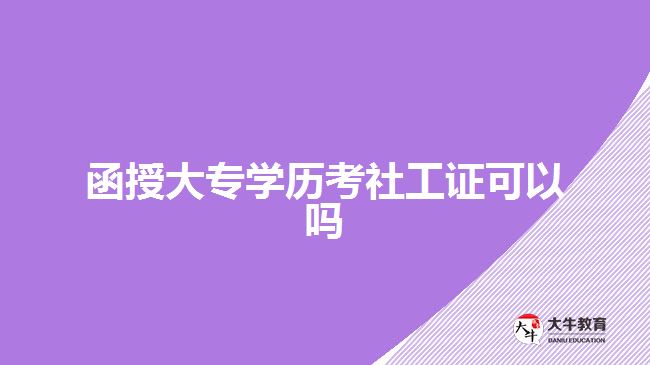 函授大专学历考社工证可以吗

大牛
大牛教育
DANIU EDUCATION